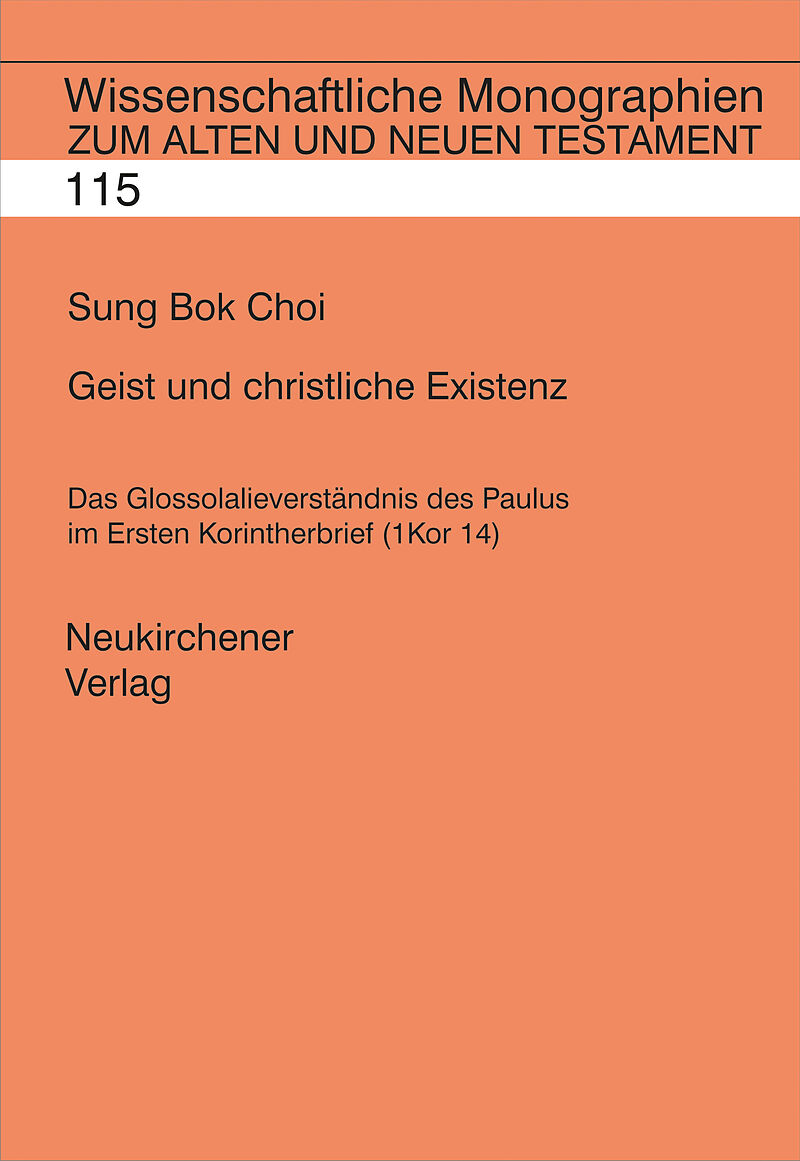 Wissenschaftliche Monographien
ZUM ALTEN UND NEUEN TESTAMENT

115

Sung Bok Choi

Geist und christliche Existenz

Das Glossolalieverständnis des Paulus im Ersten Korintherbrief (1Kor 14)

Neukirchener
Verlag